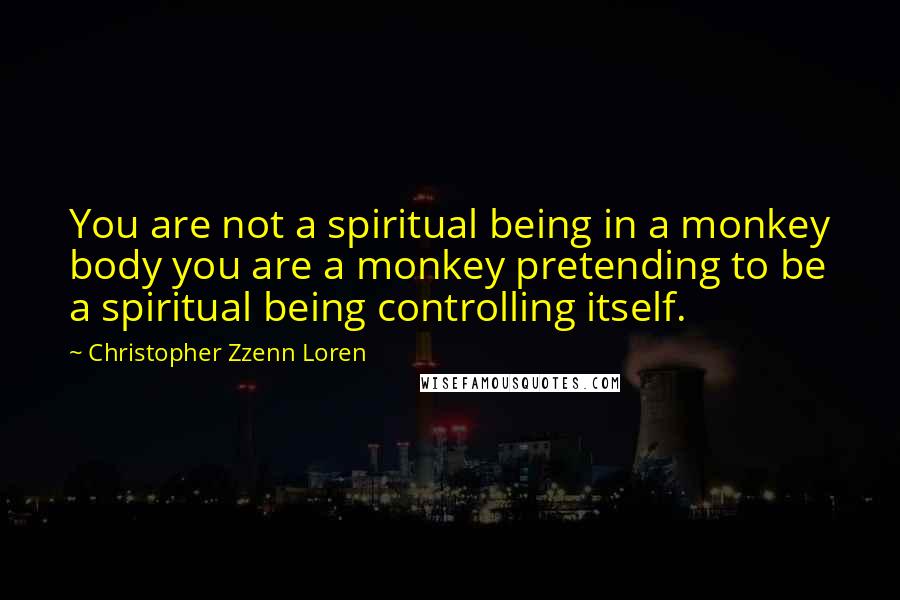 You are not a spiritual being in a monkey body you are a monkey pretending to be a spiritual being controlling itself.

~ Christopher Zzenn Loren

WISEFAMOUSQUOTES.COM